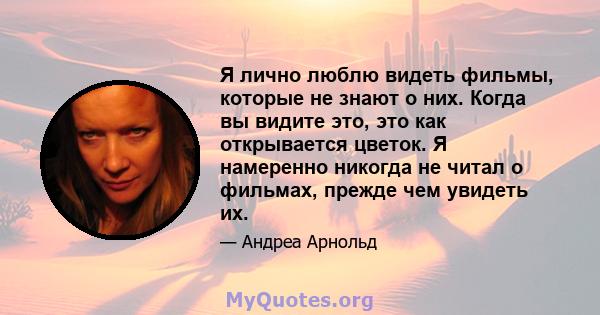 Я лично люблю видеть фильмы, которые не знают о них. Когда вы видите это, это как открывается цветок. Я намеренно никогда не читал о фильмах, прежде чем увидеть их.

— Андреа Арнольд

MyQuotes.org